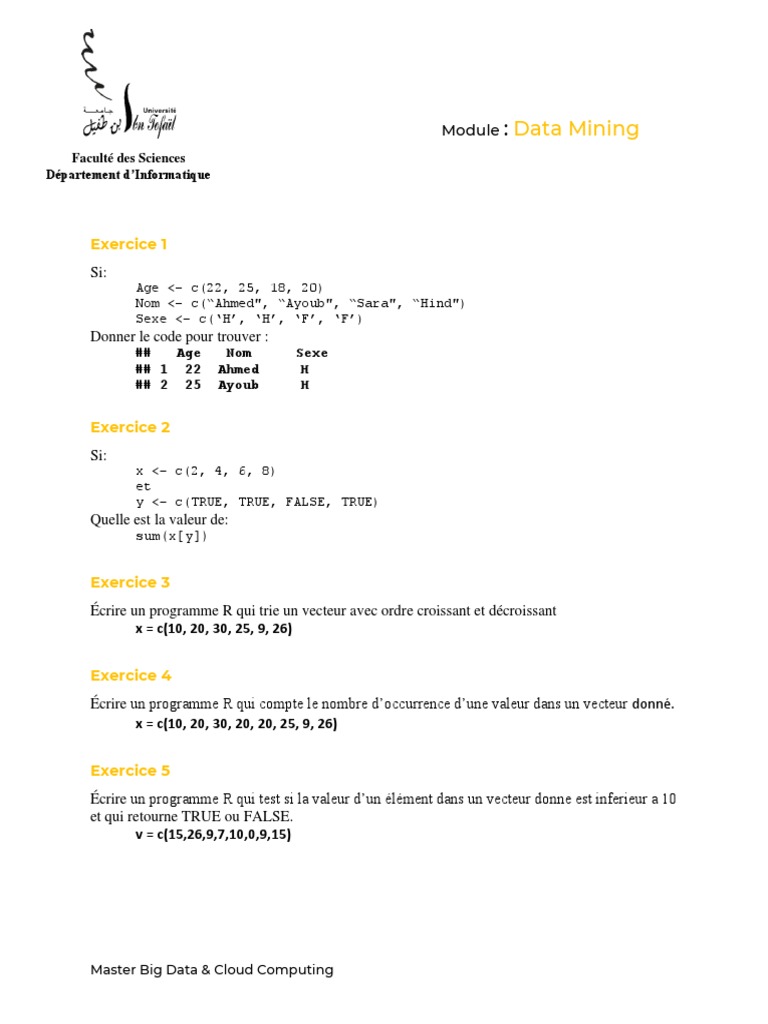 جامعة ابن طفيل
Université Ibn Tofaïl

Faculté des Sciences
Département d'Informatique

Module : Data Mining

Exercice 1

Si:
Age <- c(22, 25, 18, 20)
Nom <- c("Ahmed", "Ayoub", "Sara", "Hind")
Sexe <- c('H', 'H', 'F', 'F')
Donner le code pour trouver :
## Age Nom Sexe
## 1 22 Ahmed H
## 2 25 Ayoub H

Exercice 2

Si:
x <- c(2, 4, 6, 8)
et
y <- c(TRUE, TRUE, FALSE, TRUE)
Quelle est la valeur de:
sum(x[y])

Exercice 3

Écrire un programme R qui trie un vecteur avec ordre croissant et décroissant
x = c(10, 20, 30, 25, 9, 26)

Exercice 4

Écrire un programme R qui compte le nombre d'occurrence d'une valeur dans un vecteur donné.
x = c(10, 20, 30, 20, 20, 25, 9, 26)

Exercice 5

Écrire un programme R qui test si la valeur d'un élément dans un vecteur donne est inferieur a 10 et qui retourne TRUE ou FALSE.
v = c(15,26,9,7,10,0,9,15)

Master Big Data & Cloud Computing